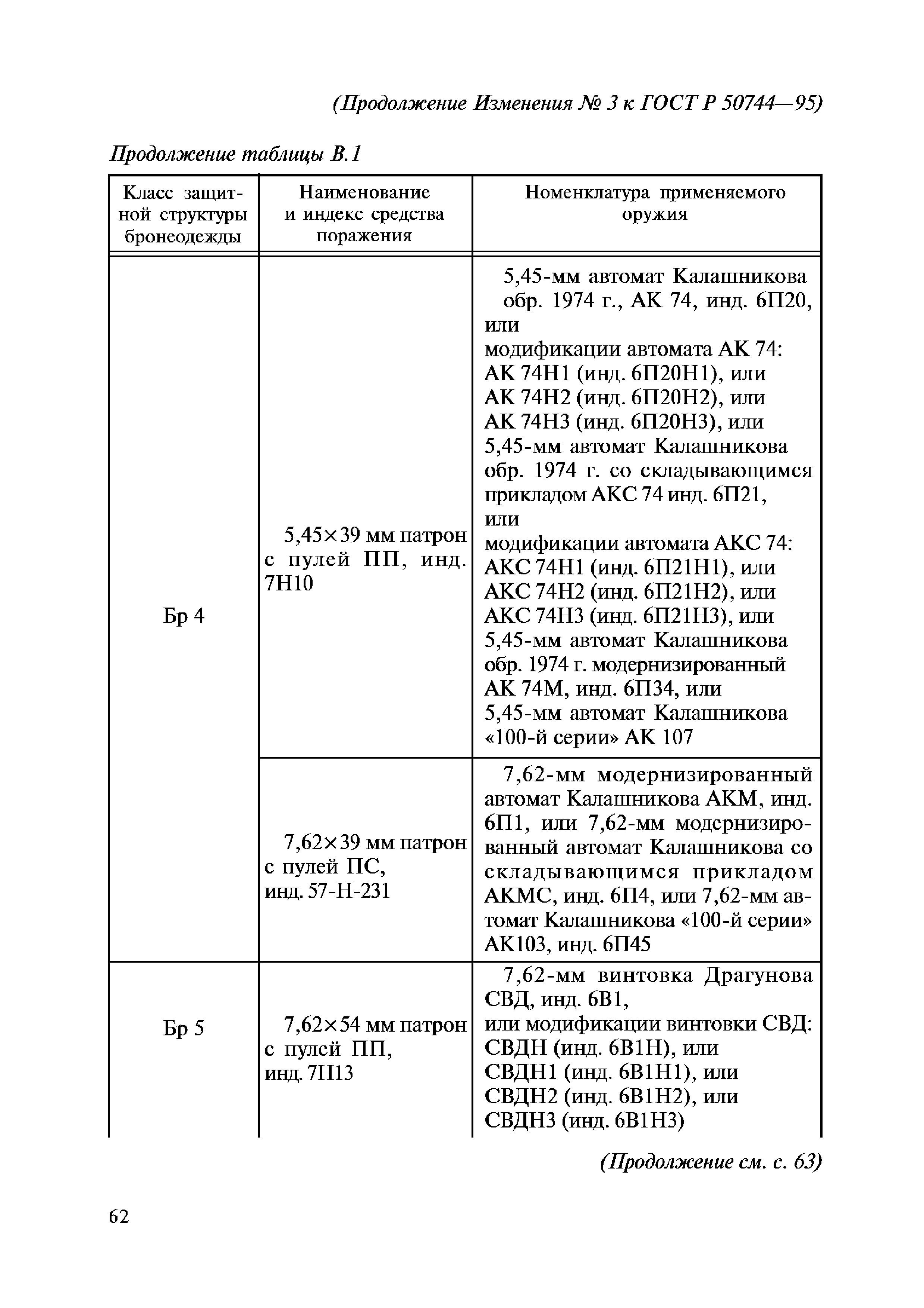 (Продолжение Изменения № 3 к ГОСТ Р 50744—95)

Продолжение таблицы В.1

| Класс защитной структуры бронеодежды | Наименование и индекс средства поражения | Номенклатура применяемого оружия |
|---|---|---|
| Бр 4 | 5,45×39 мм патрон с пулей ПП, инд. 7Н10 | 5,45-мм автомат Калашникова обр. 1974 г., АК 74, инд. 6П20, или модификации автомата АК 74: АК 74Н1 (инд. 6П20Н1), или АК 74Н2 (инд. 6П20Н2), или АК 74Н3 (инд. 6П20Н3), или 5,45-мм автомат Калашникова обр. 1974 г. со складывающимся прикладом АКС 74 инд. 6П21, или модификации автомата АКС 74: АКС 74Н1 (инд. 6П21Н1), или АКС 74Н2 (инд. 6П21Н2), или АКС 74Н3 (инд. 6П21Н3), или 5,45-мм автомат Калашникова обр. 1974 г. модернизированный АК 74М, инд. 6П34, или 5,45-мм автомат Калашникова «100-й серии» АК 107 |
| | 7,62×39 мм патрон с пулей ПС, инд. 57-Н-231 | 7,62-мм модернизированный автомат Калашникова АКМ, инд. 6П1, или 7,62-мм модернизированный автомат Калашникова со складывающимся прикладом АКМС, инд. 6П4, или 7,62-мм автомат Калашникова «100-й серии» АК103, инд. 6П45 |
| Бр 5 | 7,62×54 мм патрон с пулей ПП, инд. 7Н13 | 7,62-мм винтовка Драгунова СВД, инд. 6В1, или модификации винтовки СВД: СВДН (инд. 6В1Н), или СВДН1 (инд. 6В1Н1), или СВДН2 (инд. 6В1Н2), или СВДН3 (инд. 6В1Н3) |

(Продолжение см. с. 63)

62